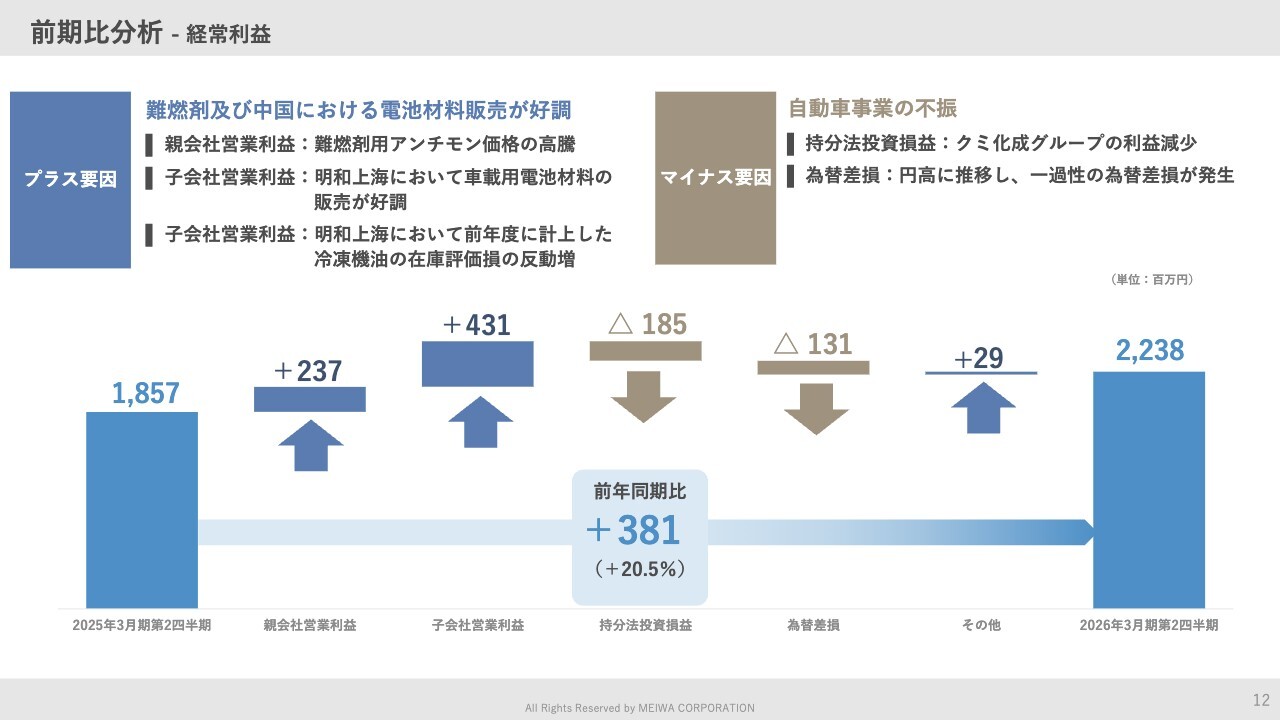 前期比分析 - 経常利益

プラス要因

難燃剤及び中国における電池材料販売が好調

▌親会社営業利益：難燃剤用アンチモン価格の高騰

▌子会社営業利益：明和上海において車載用電池材料の販売が好調

▌子会社営業利益：明和上海において前年度に計上した冷凍機油の在庫評価損の反動増

マイナス要因

自動車事業の不振

▌持分法投資損益：クミ化成グループの利益減少

▌為替差損：円高に推移し、一過性の為替差損が発生

（単位：百万円）

1,857

＋237

＋431

△ 185

△ 131

+29

2,238

前年同期比
＋381
（＋20.5%）

2025年3月期第2四半期
親会社営業利益
子会社営業利益
持分法投資損益
為替差損
その他
2026年3月期第2四半期

All Rights Reserved by MEIWA CORPORATION

12